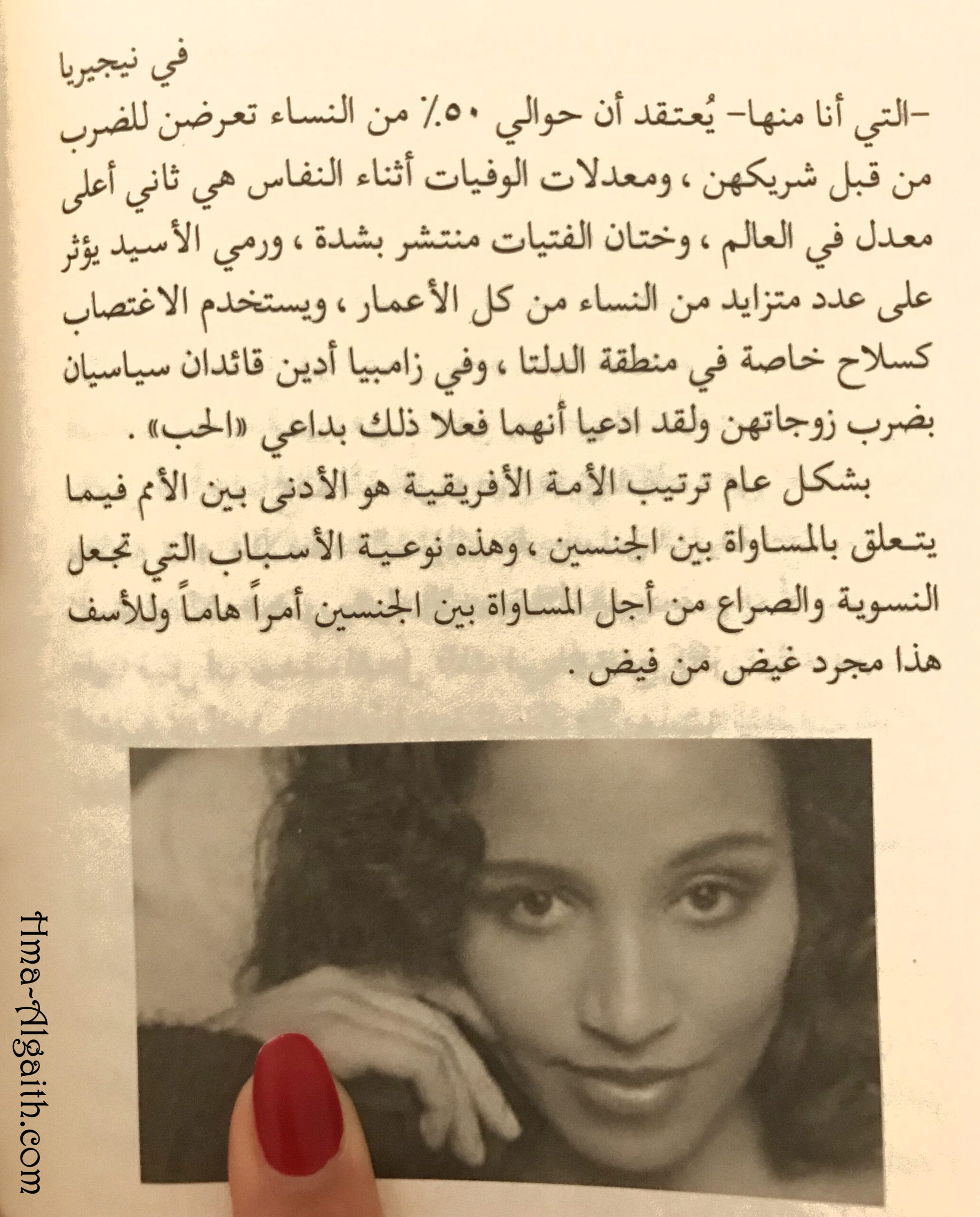 في نيجيريا
-التي أنا منها- يُعتقد أن حوالي ٥٠٪ من النساء تعرضن للضرب من قبل شريكهن، ومعدلات الوفيات أثناء النفاس هي ثاني أعلى معدل في العالم، وختان الفتيات منتشر بشدة، ورمي الأسيد يؤثر على عدد متزايد من النساء من كل الأعمار، ويستخدم الاغتصاب كسلاح خاصة في منطقة الدلتا، وفي زامبيا أدين قائدان سياسيان بضرب زوجاتهن ولقد ادعيا أنهما فعلا ذلك بداعي «الحب».

بشكل عام ترتيب الأمة الأفريقية هو الأدنى بين الأمم فيما يتعلق بالمساواة بين الجنسين، وهذه نوعية الأسباب التي تجعل النسوية والصراع من أجل المساواة بين الجنسين أمراً هاماً وللأسف هذا مجرد غيض من فيض.

Hma-Algaith.com